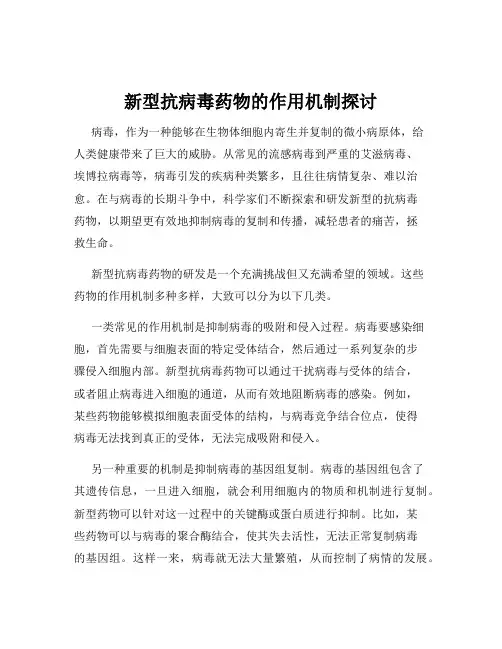 新型抗病毒药物的作用机制探讨

病毒，作为一种能够在生物体细胞内寄生并复制的微小病原体，给人类健康带来了巨大的威胁。从常见的流感病毒到严重的艾滋病毒、埃博拉病毒等，病毒引发的疾病种类繁多，且往往病情复杂、难以治愈。在与病毒的长期斗争中，科学家们不断探索和研发新型的抗病毒药物，以期望更有效地抑制病毒的复制和传播，减轻患者的痛苦，拯救生命。

新型抗病毒药物的研发是一个充满挑战但又充满希望的领域。这些药物的作用机制多种多样，大致可以分为以下几类。

一类常见的作用机制是抑制病毒的吸附和侵入过程。病毒要感染细胞，首先需要与细胞表面的特定受体结合，然后通过一系列复杂的步骤侵入细胞内部。新型抗病毒药物可以通过干扰病毒与受体的结合，或者阻止病毒进入细胞的通道，从而有效地阻断病毒的感染。例如，某些药物能够模拟细胞表面受体的结构，与病毒竞争结合位点，使得病毒无法找到真正的受体，无法完成吸附和侵入。

另一种重要的机制是抑制病毒的基因组复制。病毒的基因组包含了其遗传信息，一旦进入细胞，就会利用细胞内的物质和机制进行复制。新型药物可以针对这一过程中的关键酶或蛋白质进行抑制。比如，某些药物可以与病毒的聚合酶结合，使其失去活性，无法正常复制病毒的基因组。这样一来，病毒就无法大量繁殖，从而控制了病情的发展。